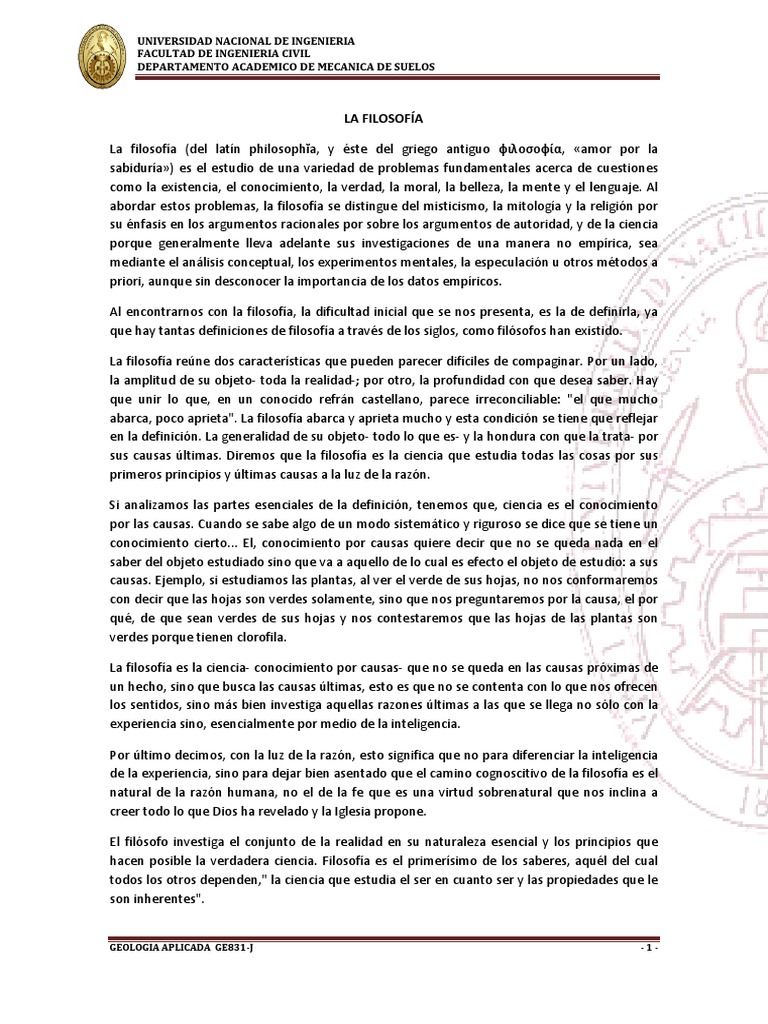 UNIVERSIDAD NACIONAL DE INGENIERIA
FACULTAD DE INGENIERIA CIVIL
DEPARTAMENTO ACADEMICO DE MECANICA DE SUELOS

LA FILOSOFÍA

La filosofía (del latín philosophĭa, y éste del griego antiguo φιλοσοφία, «amor por la sabiduría») es el estudio de una variedad de problemas fundamentales acerca de cuestiones como la existencia, el conocimiento, la verdad, la moral, la belleza, la mente y el lenguaje. Al abordar estos problemas, la filosofía se distingue del misticismo, la mitología y la religión por su énfasis en los argumentos racionales por sobre los argumentos de autoridad, y de la ciencia porque generalmente lleva adelante sus investigaciones de una manera no empírica, sea mediante el análisis conceptual, los experimentos mentales, la especulación u otros métodos a priori, aunque sin desconocer la importancia de los datos empíricos.

Al encontrarnos con la filosofía, la dificultad inicial que se nos presenta, es la de definirla, ya que hay tantas definiciones de filosofía a través de los siglos, como filósofos han existido.

La filosofía reúne dos características que pueden parecer difíciles de compaginar. Por un lado, la amplitud de su objeto- toda la realidad-; por otro, la profundidad con que desea saber. Hay que unir lo que, en un conocido refrán castellano, parece irreconciliable: "el que mucho abarca, poco aprieta". La filosofía abarca y aprieta mucho y esta condición se tiene que reflejar en la definición. La generalidad de su objeto- todo lo que es- y la hondura con que la trata- por sus causas últimas. Diremos que la filosofía es la ciencia que estudia todas las cosas por sus primeros principios y últimas causas a la luz de la razón.

Si analizamos las partes esenciales de la definición, tenemos que, ciencia es el conocimiento por las causas. Cuando se sabe algo de un modo sistemático y riguroso se dice que se tiene un conocimiento cierto... El, conocimiento por causas quiere decir que no se queda nada en el saber del objeto estudiado sino que va a aquello de lo cual es efecto el objeto de estudio: a sus causas. Ejemplo, si estudiamos las plantas, al ver el verde de sus hojas, no nos conformaremos con decir que las hojas son verdes solamente, sino que nos preguntaremos por la causa, el por qué, de que sean verdes de sus hojas y nos contestaremos que las hojas de las plantas son verdes porque tienen clorofila.

La filosofía es la ciencia- conocimiento por causas- que no se queda en las causas próximas de un hecho, sino que busca las causas últimas, esto es que no se contenta con lo que nos ofrecen los sentidos, sino más bien investiga aquellas razones últimas a las que se llega no sólo con la experiencia sino, esencialmente por medio de la inteligencia.

Por último decimos, con la luz de la razón, esto significa que no para diferenciar la inteligencia de la experiencia, sino para dejar bien asentado que el camino cognoscitivo de la filosofía es el natural de la razón humana, no el de la fe que es una virtud sobrenatural que nos inclina a creer todo lo que Dios ha revelado y la Iglesia propone.

El filósofo investiga el conjunto de la realidad en su naturaleza esencial y los principios que hacen posible la verdadera ciencia. Filosofía es el primerísimo de los saberes, aquél del cual todos los otros dependen," la ciencia que estudia el ser en cuanto ser y las propiedades que le son inherentes".

GEOLOGIA APLICADA GE831-J
- 1 -